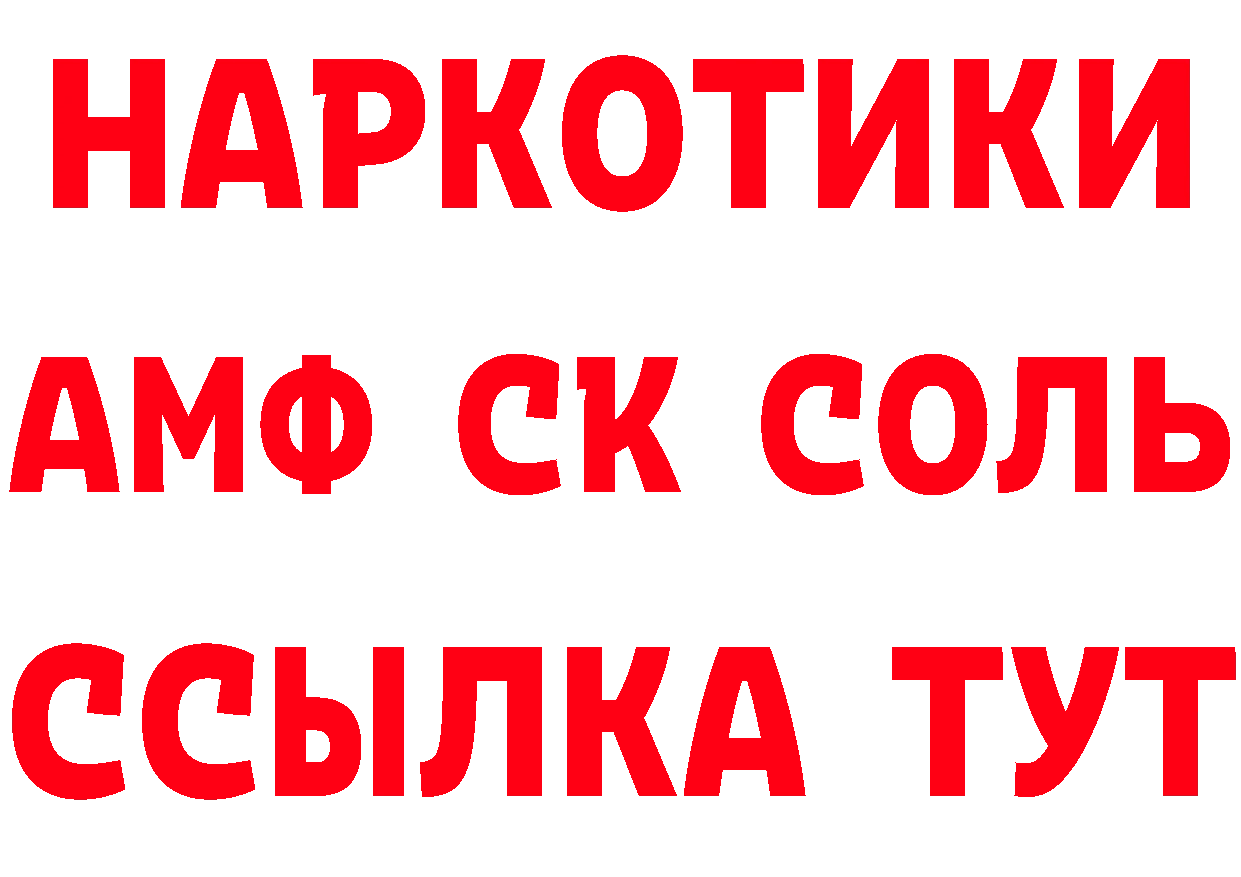 НАРКОТИКИ

АМФ СК СОЛЬ

ССЫЛКА ТУТ